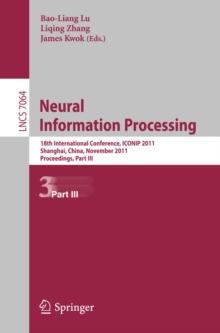 Bao-Liang Lu
Liqing Zhang
James Kwok (Eds.)

LNCS 7064

Neural
Information Processing

18th International Conference, ICONIP 2011
Shanghai, China, November 2011
Proceedings, Part III

3 Part III

Springer